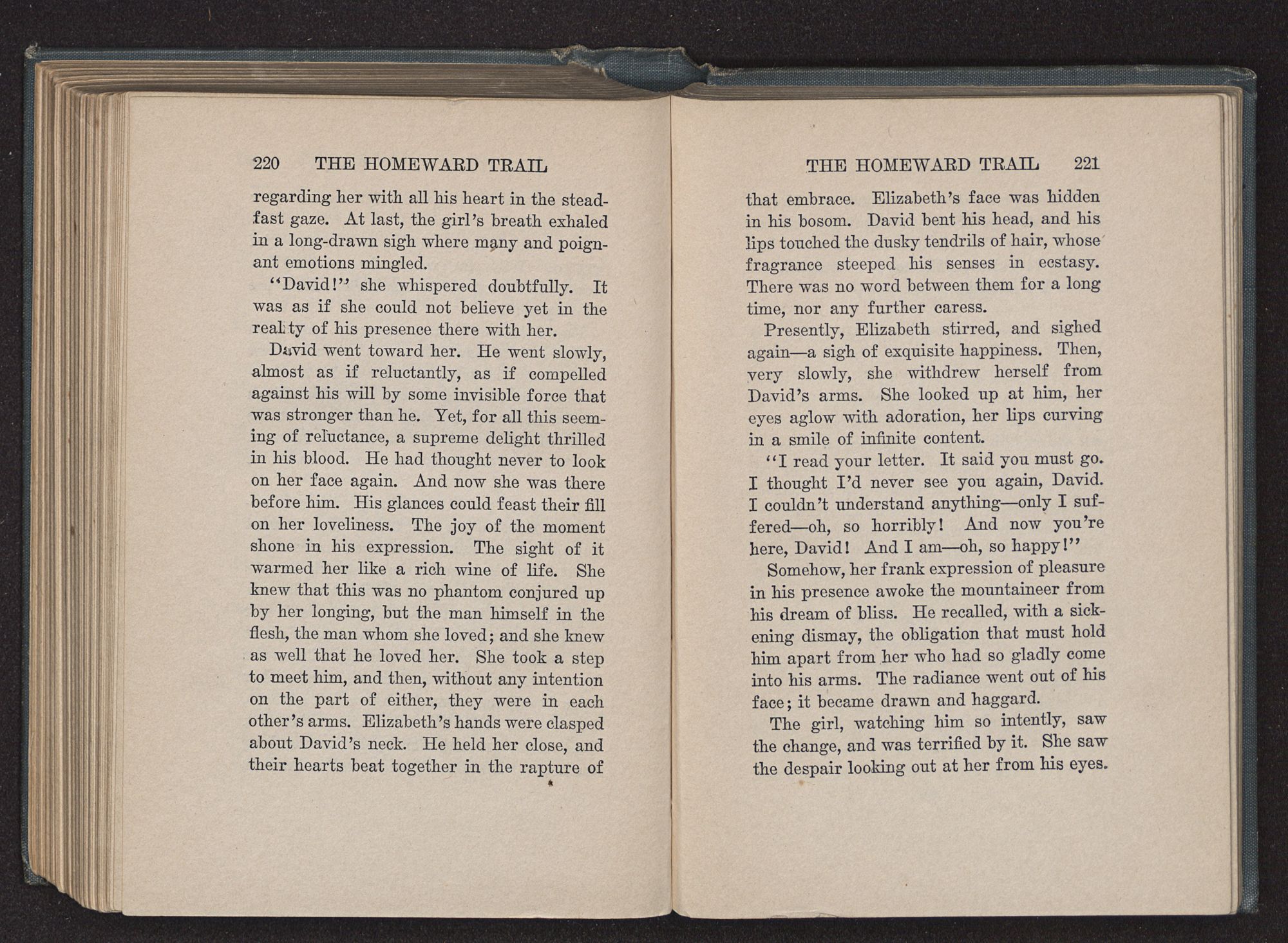 220 THE HOMEWARD TRAIL

regarding her with all his heart in the steadfast gaze. At last, the girl's breath exhaled in a long-drawn sigh where many and poignant emotions mingled.

"David!" she whispered doubtfully. It was as if she could not believe yet in the reality of his presence there with her.

David went toward her. He went slowly, almost as if reluctantly, as if compelled against his will by some invisible force that was stronger than he. Yet, for all this seeming of reluctance, a supreme delight thrilled in his blood. He had thought never to look on her face again. And now she was there before him. His glances could feast their fill on her loveliness. The joy of the moment shone in his expression. The sight of it warmed her like a rich wine of life. She knew that this was no phantom conjured up by her longing, but the man himself in the flesh, the man whom she loved; and she knew as well that he loved her. She took a step to meet him, and then, without any intention on the part of either, they were in each other's arms. Elizabeth's hands were clasped about David's neck. He held her close, and their hearts beat together in the rapture of

THE HOMEWARD TRAIL 221

that embrace. Elizabeth's face was hidden in his bosom. David bent his head, and his lips touched the dusky tendrils of hair, whose fragrance steeped his senses in ecstasy. There was no word between them for a long time, nor any further caress.

Presently, Elizabeth stirred, and sighed again—a sigh of exquisite happiness. Then, very slowly, she withdrew herself from David's arms. She looked up at him, her eyes aglow with adoration, her lips curving in a smile of infinite content.

"I read your letter. It said you must go. I thought I'd never see you again, David. I couldn't understand anything—only I suffered—oh, so horribly! And now you're here, David! And I am—oh, so happy!"

Somehow, her frank expression of pleasure in his presence awoke the mountaineer from his dream of bliss. He recalled, with a sickening dismay, the obligation that must hold him apart from her who had so gladly come into his arms. The radiance went out of his face; it became drawn and haggard.

The girl, watching him so intently, saw the change, and was terrified by it. She saw the despair looking out at her from his eyes.